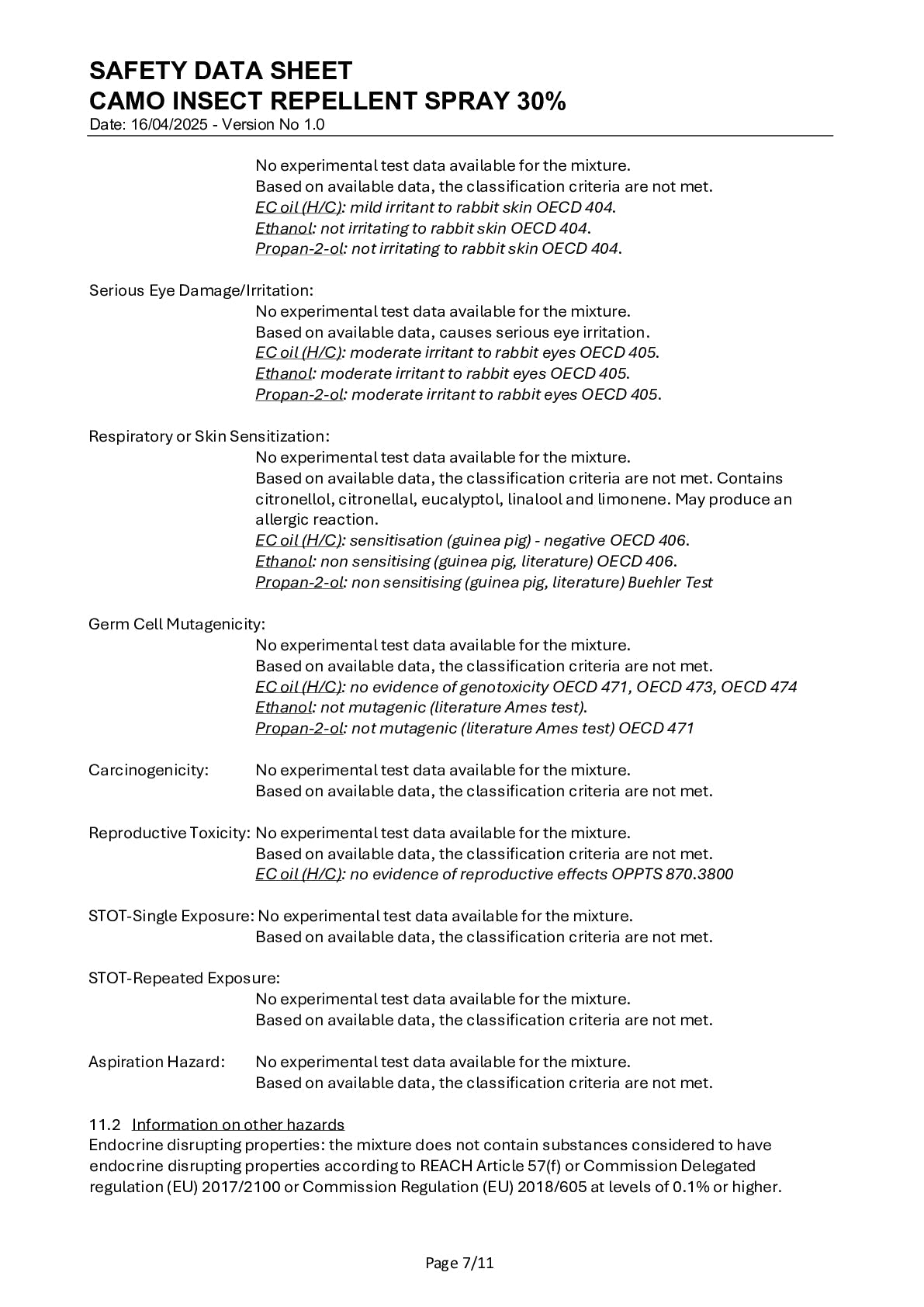 SAFETY DATA SHEET
CAMO INSECT REPELLENT SPRAY 30%
Date: 16/04/2025 - Version No 1.0

No experimental test data available for the mixture.
Based on available data, the classification criteria are not met.
EC oil (H/C): mild irritant to rabbit skin OECD 404.
Ethanol: not irritating to rabbit skin OECD 404.
Propan-2-ol: not irritating to rabbit skin OECD 404.

Serious Eye Damage/Irritation:
No experimental test data available for the mixture.
Based on available data, causes serious eye irritation.
EC oil (H/C): moderate irritant to rabbit eyes OECD 405.
Ethanol: moderate irritant to rabbit eyes OECD 405.
Propan-2-ol: moderate irritant to rabbit eyes OECD 405.

Respiratory or Skin Sensitization:
No experimental test data available for the mixture.
Based on available data, the classification criteria are not met. Contains citronellol, citronellal, eucalyptol, linalool and limonene. May produce an allergic reaction.
EC oil (H/C): sensitisation (guinea pig) - negative OECD 406.
Ethanol: non sensitising (guinea pig, literature) OECD 406.
Propan-2-ol: non sensitising (guinea pig, literature) Buehler Test

Germ Cell Mutagenicity:
No experimental test data available for the mixture.
Based on available data, the classification criteria are not met.
EC oil (H/C): no evidence of genotoxicity OECD 471, OECD 473, OECD 474
Ethanol: not mutagenic (literature Ames test).
Propan-2-ol: not mutagenic (literature Ames test) OECD 471

Carcinogenicity: No experimental test data available for the mixture.
Based on available data, the classification criteria are not met.

Reproductive Toxicity: No experimental test data available for the mixture.
Based on available data, the classification criteria are not met.
EC oil (H/C): no evidence of reproductive effects OPPTS 870.3800

STOT-Single Exposure: No experimental test data available for the mixture.
Based on available data, the classification criteria are not met.

STOT-Repeated Exposure:
No experimental test data available for the mixture.
Based on available data, the classification criteria are not met.

Aspiration Hazard: No experimental test data available for the mixture.
Based on available data, the classification criteria are not met.

11.2 Information on other hazards
Endocrine disrupting properties: the mixture does not contain substances considered to have endocrine disrupting properties according to REACH Article 57(f) or Commission Delegated regulation (EU) 2017/2100 or Commission Regulation (EU) 2018/605 at levels of 0.1% or higher.

Page 7/11